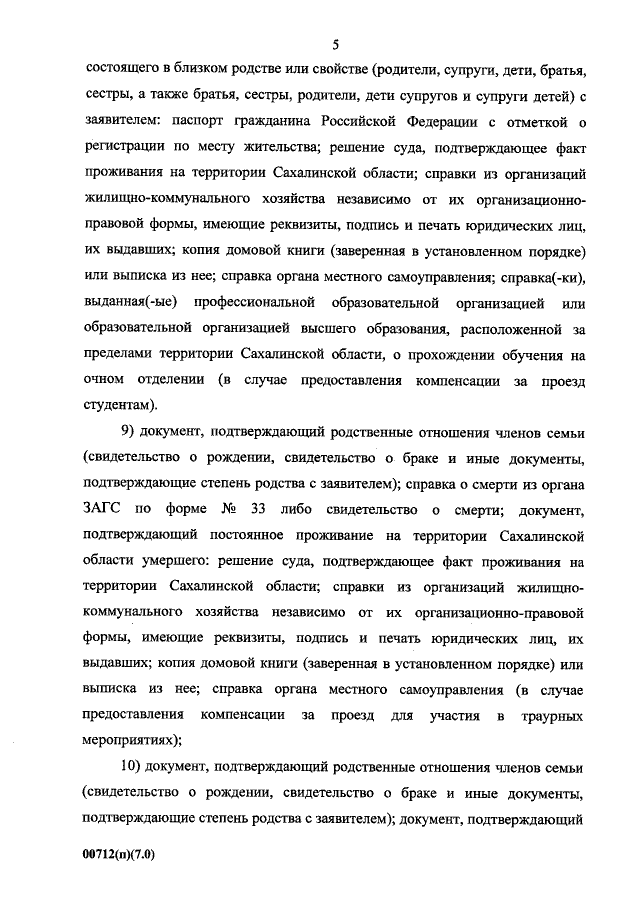 5

состоящего в близком родстве или свойстве (родители, супруги, дети, братья, сестры, а также братья, сестры, родители, дети супругов и супруги детей) с заявителем: паспорт гражданина Российской Федерации с отметкой о регистрации по месту жительства; решение суда, подтверждающее факт проживания на территории Сахалинской области; справки из организаций жилищно-коммунального хозяйства независимо от их организационно-правовой формы, имеющие реквизиты, подпись и печать юридических лиц, их выдавших; копия домовой книги (заверенная в установленном порядке) или выписка из нее; справка органа местного самоуправления; справка(-ки), выданная(-ые) профессиональной образовательной организацией или образовательной организацией высшего образования, расположенной за пределами территории Сахалинской области, о прохождении обучения на очном отделении (в случае предоставления компенсации за проезд студентам).

9) документ, подтверждающий родственные отношения членов семьи (свидетельство о рождении, свидетельство о браке и иные документы, подтверждающие степень родства с заявителем); справка о смерти из органа ЗАГС по форме № 33 либо свидетельство о смерти; документ, подтверждающий постоянное проживание на территории Сахалинской области умершего: решение суда, подтверждающее факт проживания на территории Сахалинской области; справки из организаций жилищно-коммунального хозяйства независимо от их организационно-правовой формы, имеющие реквизиты, подпись и печать юридических лиц, их выдавших; копия домовой книги (заверенная в установленном порядке) или выписка из нее; справка органа местного самоуправления (в случае предоставления компенсации за проезд для участия в траурных мероприятиях);

10) документ, подтверждающий родственные отношения членов семьи (свидетельство о рождении, свидетельство о браке и иные документы, подтверждающие степень родства с заявителем); документ, подтверждающий

00712(п)(7.0)